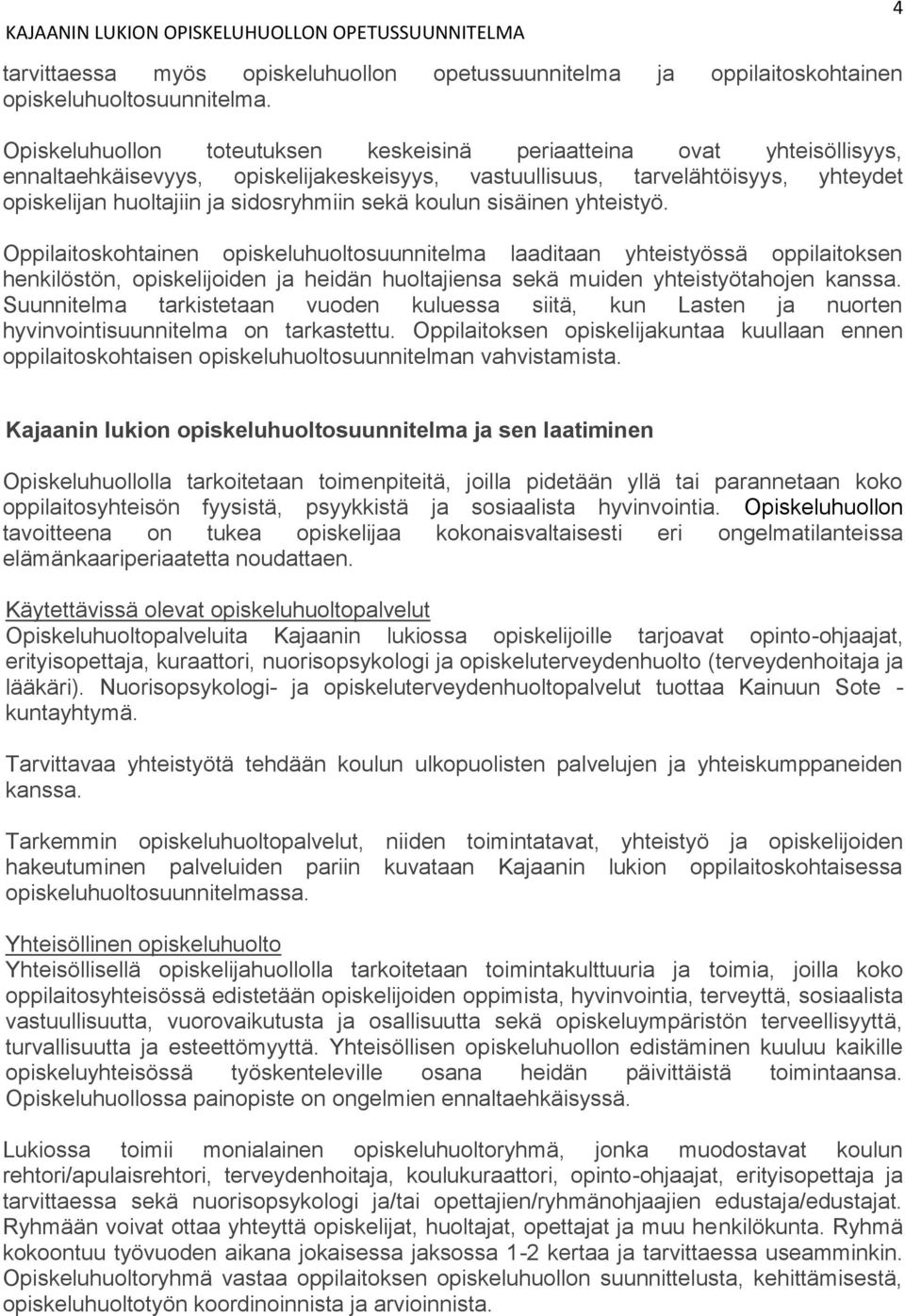 KAJAANIN LUKION OPISKELUHUOLLON OPETUSSUUNNITELMA

4

tarvittaessa myös opiskeluhuollon opetussuunnitelma ja oppilaitoskohtainen opiskeluhuoltosuunnitelma.

Opiskeluhuollon toteutuksen keskeisinä periaatteina ovat yhteisöllisyys, ennaltaehkäisevyys, opiskelijakeskeisyys, vastuullisuus, tarvelähtöisyys, yhteydet opiskelijan huoltajiin ja sidosryhmiin sekä koulun sisäinen yhteistyö.

Oppilaitoskohtainen opiskeluhuoltosuunnitelma laaditaan yhteistyössä oppilaitoksen henkilöstön, opiskelijoiden ja heidän huoltajiensa sekä muiden yhteistyötahojen kanssa. Suunnitelma tarkistetaan vuoden kuluessa siitä, kun Lasten ja nuorten hyvinvointisuunnitelma on tarkastettu. Oppilaitoksen opiskelijakuntaa kuullaan ennen oppilaitoskohtaisen opiskeluhuoltosuunnitelman vahvistamista.

Kajaanin lukion opiskeluhuoltosuunnitelma ja sen laatiminen

Opiskeluhuollolla tarkoitetaan toimenpiteitä, joilla pidetään yllä tai parannetaan koko oppilaitosyhteisön fyysistä, psyykkistä ja sosiaalista hyvinvointia. Opiskeluhuollon tavoitteena on tukea opiskelijaa kokonaisvaltaisesti eri ongelmatilanteissa elämänkaariperiaatetta noudattaen.

Käytettävissä olevat opiskeluhuoltopalvelut
Opiskeluhuoltopalveluita Kajaanin lukiossa opiskelijoille tarjoavat opinto-ohjaajat, erityisopettaja, kuraattori, nuorisopsykologi ja opiskeluterveydenhuolto (terveydenhoitaja ja lääkäri). Nuorisopsykologi- ja opiskeluterveydenhuoltopalvelut tuottaa Kainuun Sote - kuntayhtymä.

Tarvittavaa yhteistyötä tehdään koulun ulkopuolisten palvelujen ja yhteiskumppaneiden kanssa.

Tarkemmin opiskeluhuoltopalvelut, niiden toimintatavat, yhteistyö ja opiskelijoiden hakeutuminen palveluiden pariin kuvataan Kajaanin lukion oppilaitoskohtaisessa opiskeluhuoltosuunnitelmassa.

Yhteisöllinen opiskeluhuolto
Yhteisöllisellä opiskelijahuollolla tarkoitetaan toimintakulttuuria ja toimia, joilla koko oppilaitosyhteisössä edistetään opiskelijoiden oppimista, hyvinvointia, terveyttä, sosiaalista vastuullisuutta, vuorovaikutusta ja osallisuutta sekä opiskeluympäristön terveellisyyttä, turvallisuutta ja esteettömyyttä. Yhteisöllisen opiskeluhuollon edistäminen kuuluu kaikille opiskeluyhteisössä työskenteleville osana heidän päivittäistä toimintaansa. Opiskeluhuollossa painopiste on ongelmien ennaltaehkäisyssä.

Lukiossa toimii monialainen opiskeluhuoltoryhmä, jonka muodostavat koulun rehtori/apulaisrehtori, terveydenhoitaja, koulukuraattori, opinto-ohjaajat, erityisopettaja ja tarvittaessa sekä nuorisopsykologi ja/tai opettajien/ryhmänohjaajien edustaja/edustajat. Ryhmään voivat ottaa yhteyttä opiskelijat, huoltajat, opettajat ja muu henkilökunta. Ryhmä kokoontuu työvuoden aikana jokaisessa jaksossa 1-2 kertaa ja tarvittaessa useamminkin. Opiskeluhuoltoryhmä vastaa oppilaitoksen opiskeluhuollon suunnittelusta, kehittämisestä, opiskeluhuoltotyön koordinoinnista ja arvioinnista.